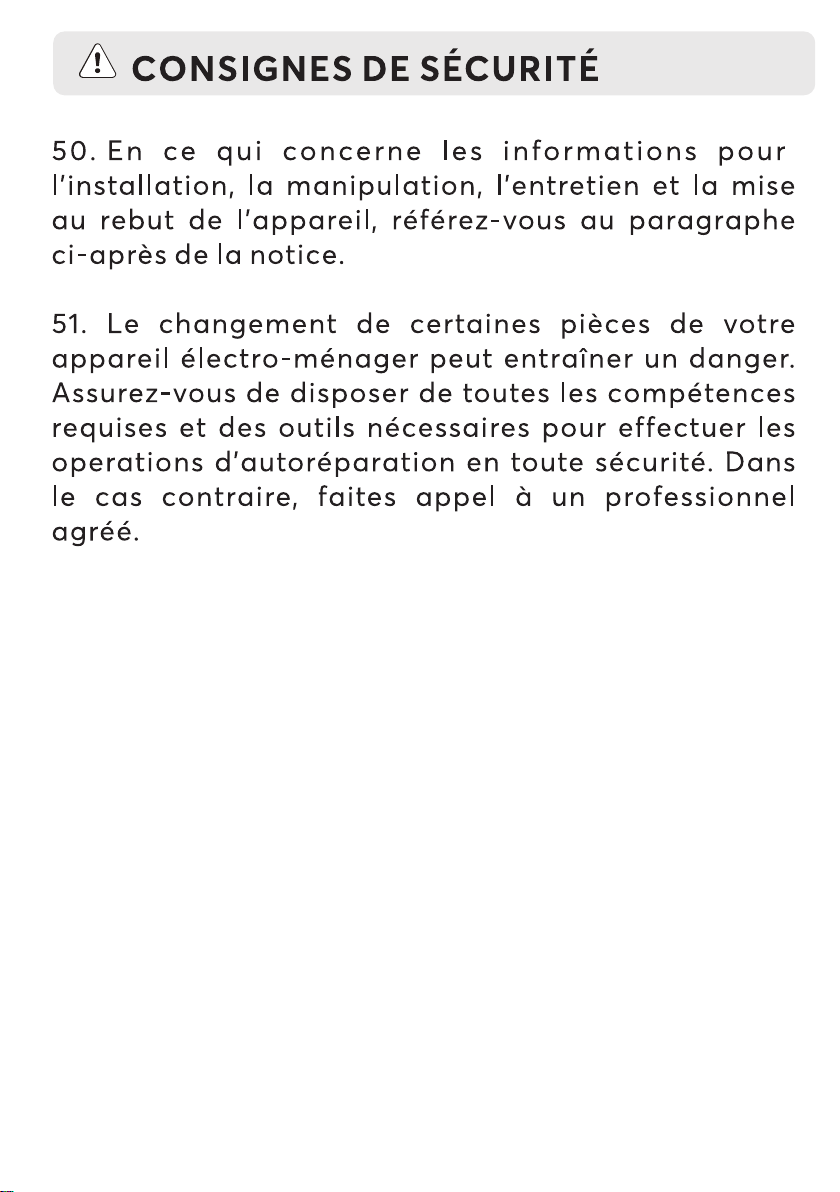 CONSIGNES DE SÉCURITÉ

50. En ce qui concerne les informations pour l'installation, la manipulation, l'entretien et la mise au rebut de l'appareil, référez-vous au paragraphe ci-après de la notice.

51. Le changement de certaines pièces de votre appareil électro-ménager peut entraîner un danger. Assurez-vous de disposer de toutes les compétences requises et des outils nécessaires pour effectuer les operations d'autoréparation en toute sécurité. Dans le cas contraire, faites appel à un professionnel agréé.